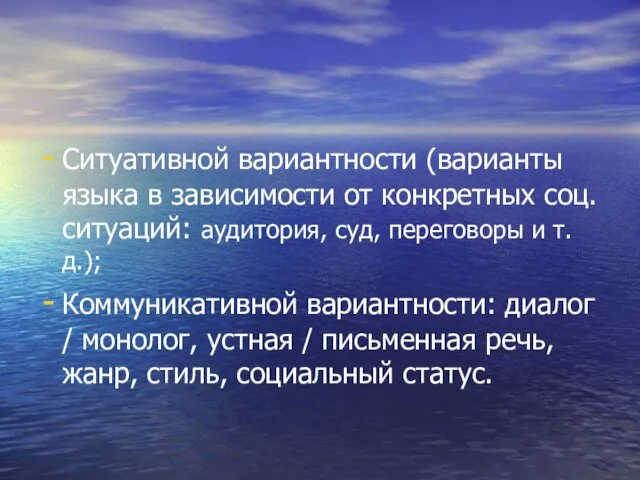 - Ситуативной вариантности (варианты языка в зависимости от конкретных соц. ситуаций: аудитория, суд, переговоры и т. д.);

- Коммуникативной вариантности: диалог / монолог, устная / письменная речь, жанр, стиль, социальный статус.